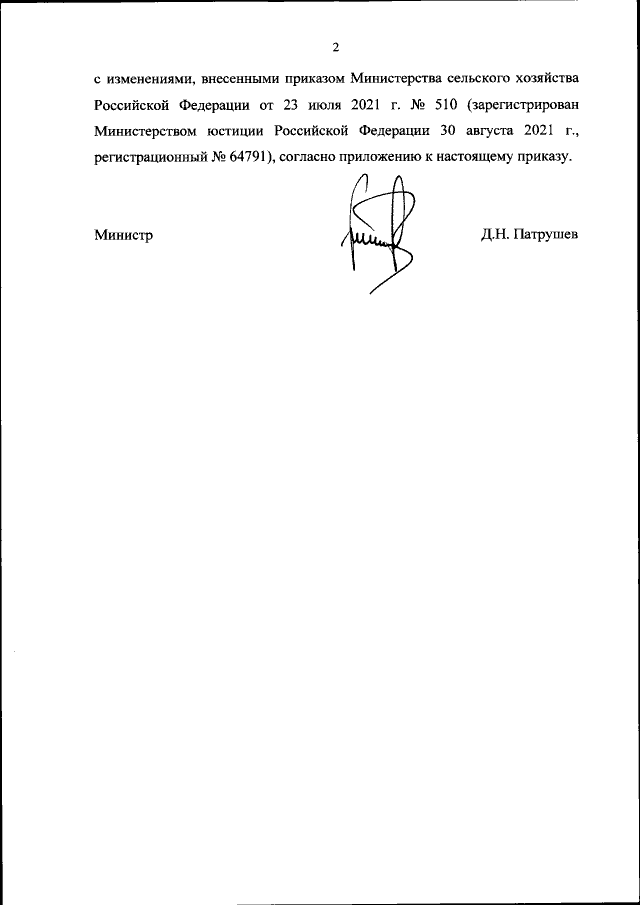 2

с изменениями, внесенными приказом Министерства сельского хозяйства Российской Федерации от 23 июля 2021 г. № 510 (зарегистрирован Министерством юстиции Российской Федерации 30 августа 2021 г., регистрационный № 64791), согласно приложению к настоящему приказу.

Министр Д.Н. Патрушев